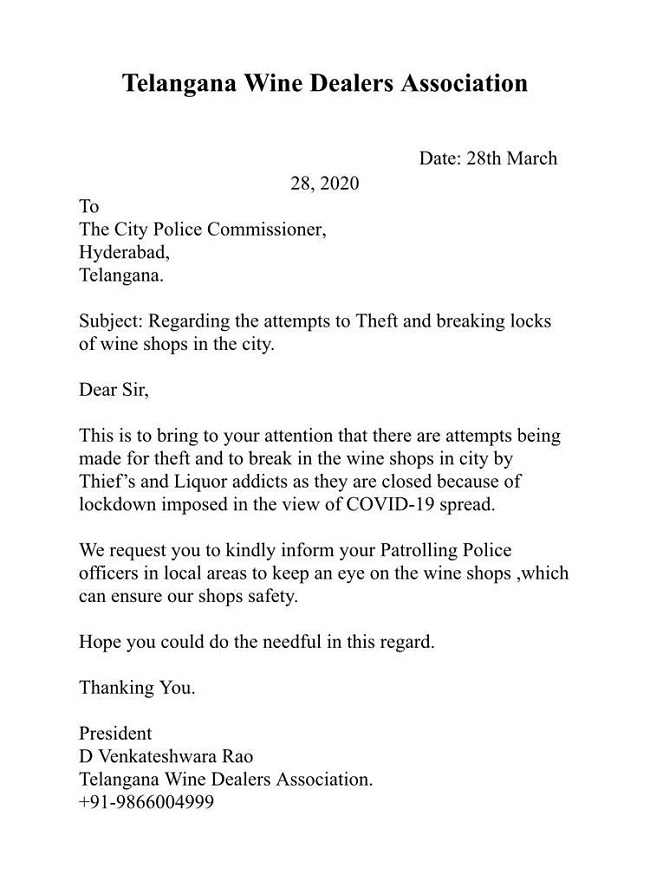 Telangana Wine Dealers Association

Date: 28th March 28, 2020

To
The City Police Commissioner,
Hyderabad,
Telangana.

Subject: Regarding the attempts to Theft and breaking locks of wine shops in the city.

Dear Sir,

This is to bring to your attention that there are attempts being made for theft and to break in the wine shops in city by Thief's and Liquor addicts as they are closed because of lockdown imposed in the view of COVID-19 spread.

We request you to kindly inform your Patrolling Police officers in local areas to keep an eye on the wine shops ,which can ensure our shops safety.

Hope you could do the needful in this regard.

Thanking You.

President
D Venkateshwara Rao
Telangana Wine Dealers Association.
+91-9866004999